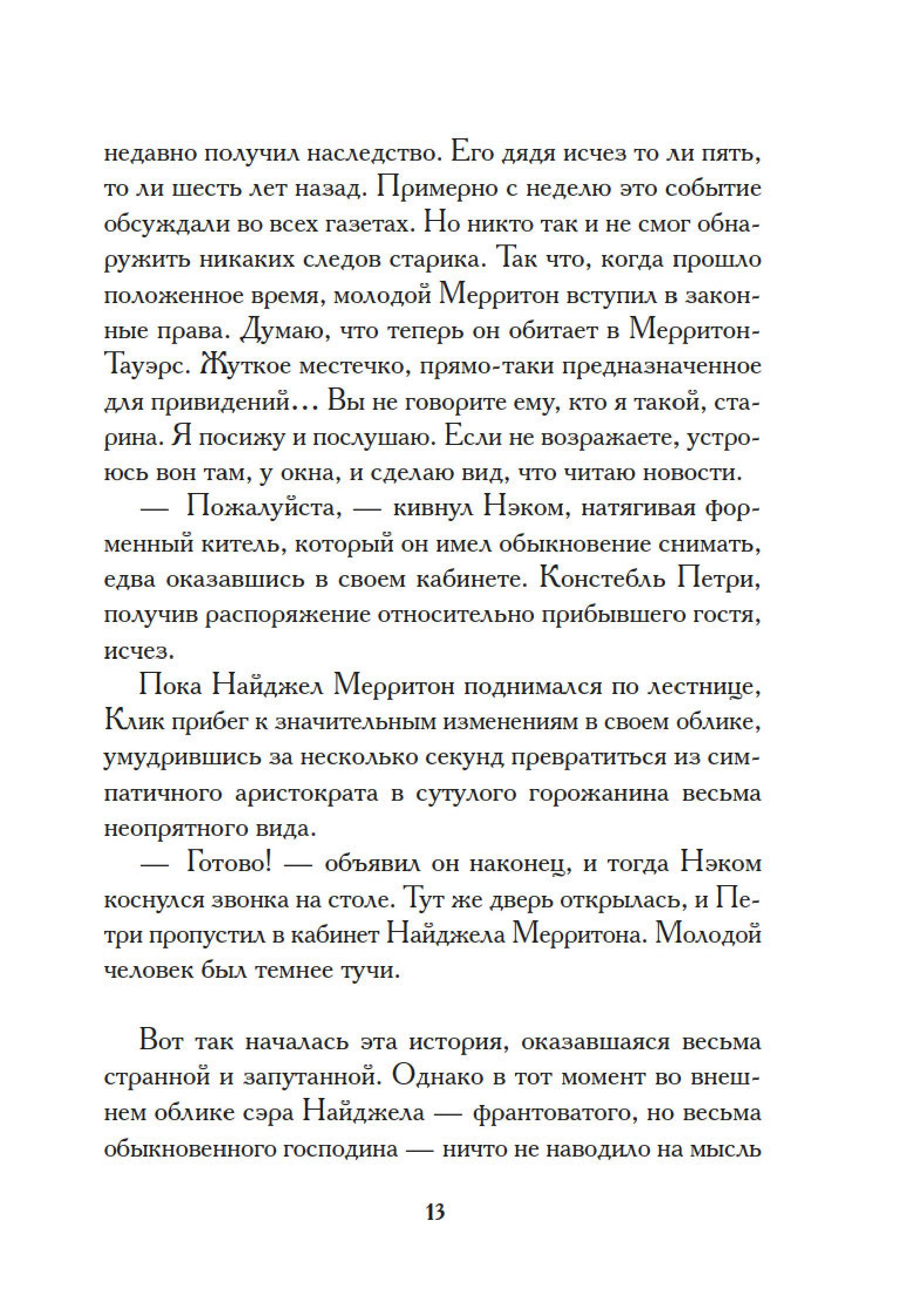 недавно получил наследство. Его дядя исчез то ли пять, то ли шесть лет назад. Примерно с неделю это событие обсуждали во всех газетах. Но никто так и не смог обнаружить никаких следов старика. Так что, когда прошло положенное время, молодой Мерритон вступил в законные права. Думаю, что теперь он обитает в Мерритон-Тауэрс. Жуткое местечко, прямо-таки предназначенное для привидений... Вы не говорите ему, кто я такой, старина. Я посижу и послушаю. Если не возражаете, устроюсь вон там, у окна, и сделаю вид, что читаю новости.

— Пожалуйста, — кивнул Нэком, натягивая форменный китель, который он имел обыкновение снимать, едва оказавшись в своем кабинете. Констебль Петри, получив распоряжение относительно прибывшего гостя, исчез.

Пока Найджел Мерритон поднимался по лестнице, Клик прибег к значительным изменениям в своем облике, умудрившись за несколько секунд превратиться из симпатичного аристократа в сутулого горожанина весьма неопрятного вида.

— Готово! — объявил он наконец, и тогда Нэком коснулся звонка на столе. Тут же дверь открылась, и Петри пропустил в кабинет Найджела Мерритона. Молодой человек был темнее тучи.

Вот так началась эта история, оказавшаяся весьма странной и запутанной. Однако в тот момент во внешнем облике сэра Найджела — франтоватого, но весьма обыкновенного господина — ничто не наводило на мысль

13